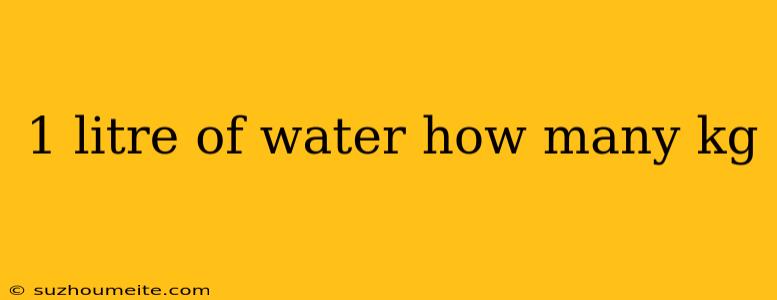 1 litre of water how many kg

© suzhoumeite.com